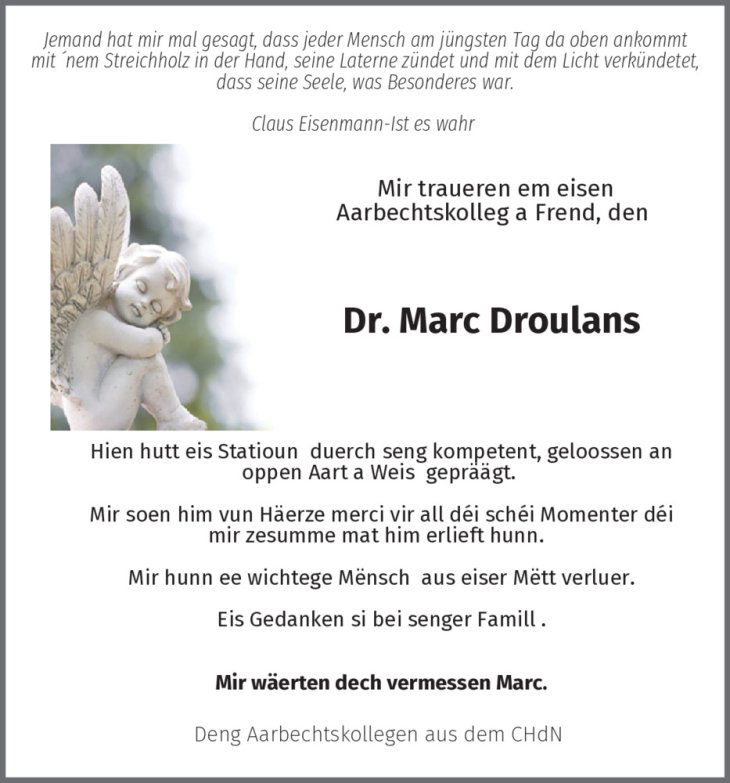 Jemand hat mir mal gesagt, dass jeder Mensch am jüngsten Tag da oben ankommt mit ´nem Streichholz in der Hand, seine Laterne zündet und mit dem Licht verkündetet, dass seine Seele, was Besonderes war.

Claus Eisenmann-Ist es wahr

Mir traueren em eisen Aarbechtskolleg a Frend, den

Dr. Marc Droulans

Hien hutt eis Statioun duerch seng kompetent, geloossen an oppen Aart a Weis gepräägt.

Mir soen him vun Häerze merci vir all déi schéi Momenter déi mir zesumme mat him erlieft hunn.

Mir hunn ee wichtege Mënsch aus eiser Mëtt verluer.

Eis Gedanken si bei senger Famill .

Mir wäerten dech vermessen Marc.

Deng Aarbechtskollegen aus dem CHdN